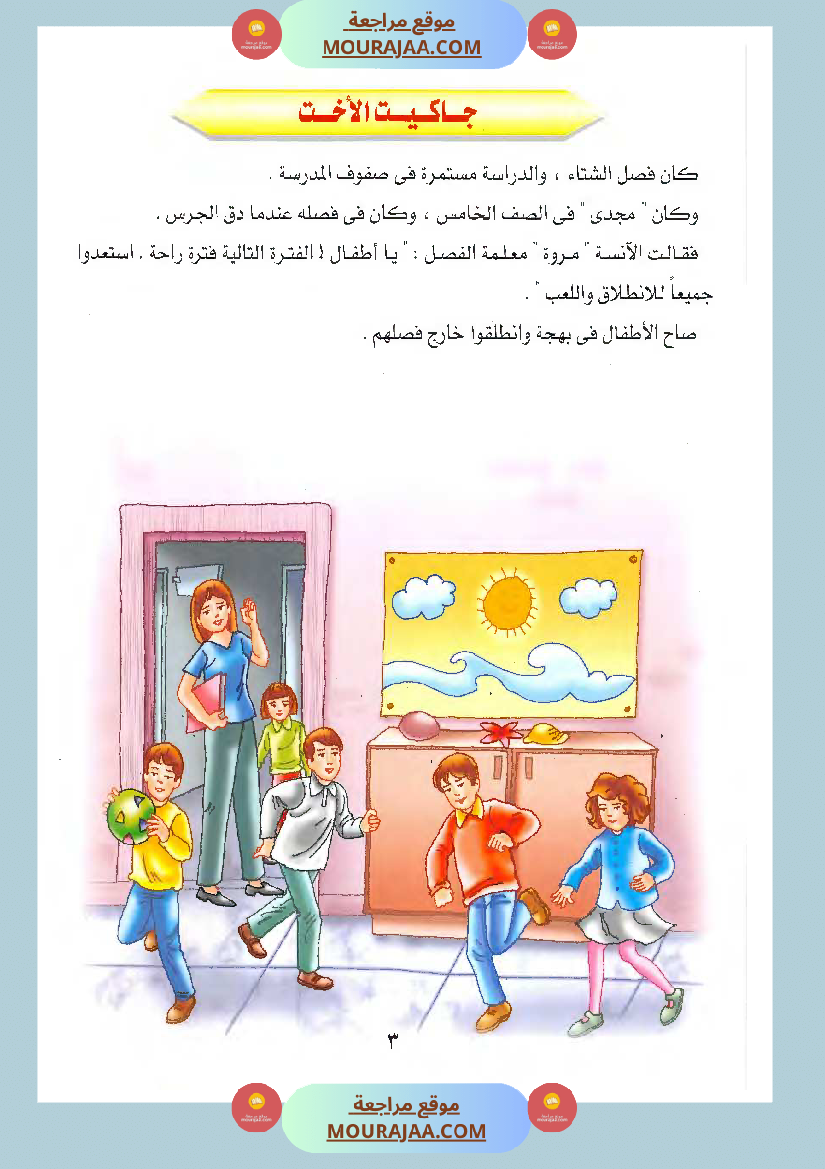 موقع مراجعة
MOURAJAA.COM

جاكيت الأخت

كان فصل الشتاء ، والدراسة مستمرة فى صفوف المدرسة .

وكان " مجدى " فى الصف الخامس ، وكان فى فصله عندما دق الجرس .

فقالت الآنسة " مروة " معلمة الفصل : " يا أطفال ! الفترة التالية فترة راحة . استعدوا جميعاً للانطلاق واللعب " .

صاح الأطفال فى بهجة وانطلقوا خارج فصلهم .

٣

موقع مراجعة
MOURAJAA.COM